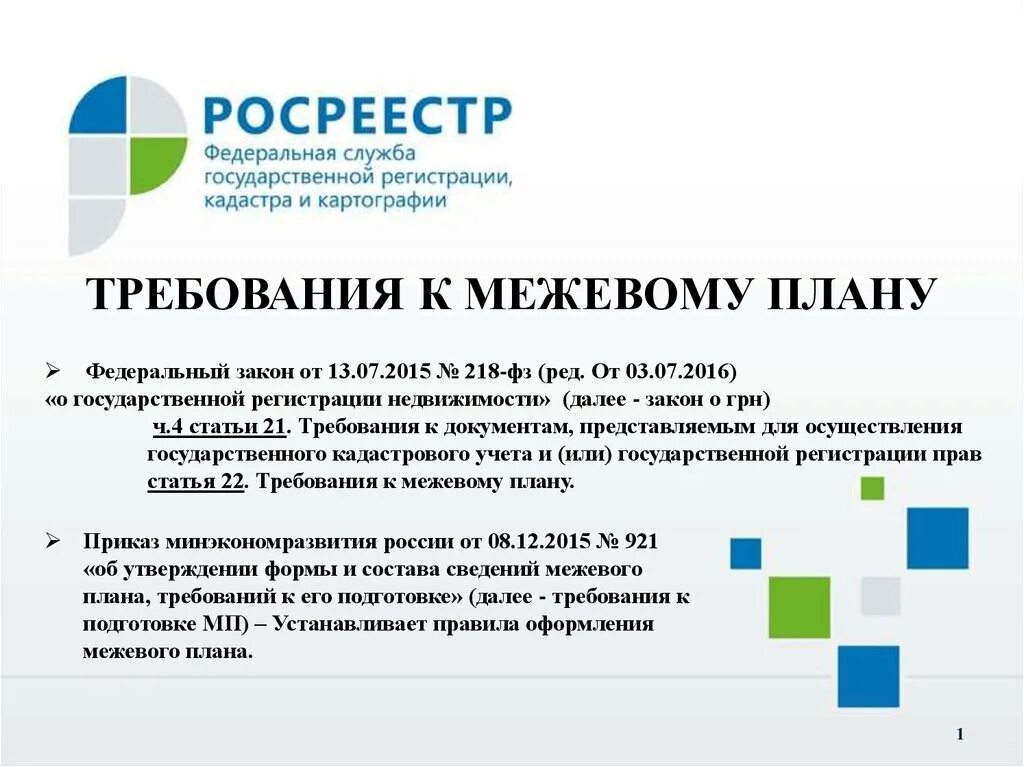 РОСРЕЕСТР
Федеральная служба государственной регистрации, кадастра и картографии

ТРЕБОВАНИЯ К МЕЖЕВОМУ ПЛАНУ

➢ Федеральный закон от 13.07.2015 № 218-фз (ред. От 03.07.2016) «о государственной регистрации недвижимости» (далее - закон о грн)
ч.4 статьи 21. Требования к документам, представляемым для осуществления государственного кадастрового учета и (или) государственной регистрации прав
статья 22. Требования к межевому плану.

➢ Приказ минэкономразвития россии от 08.12.2015 № 921 «об утверждении формы и состава сведений межевого плана, требований к его подготовке» (далее - требования к подготовке МП) – Устанавливает правила оформления межевого плана.

1